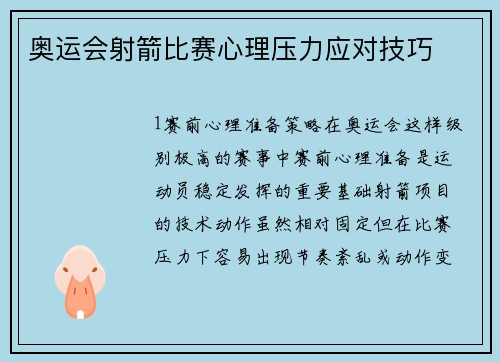 奥运会射箭比赛心理压力应对技巧

1赛前心理准备策略在奥运会这样级别极高的赛事中赛前心理准备是运动员稳定发挥的重要基础射箭项目的技术动作虽然相对固定但在比赛压力下容易出现节奏紊乱或动作变